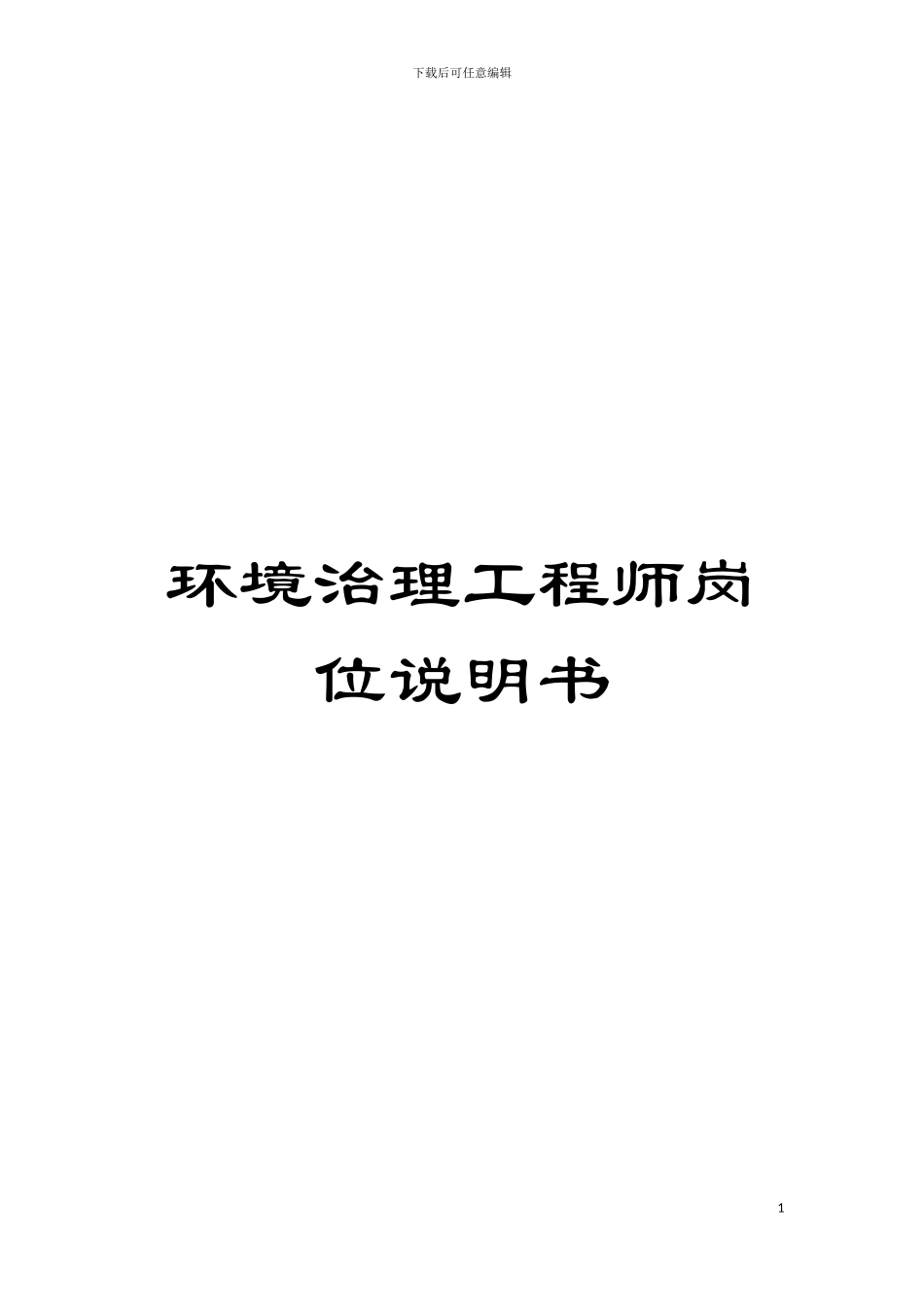 下载后可任意编辑

环境治理工程师岗位说明书

1